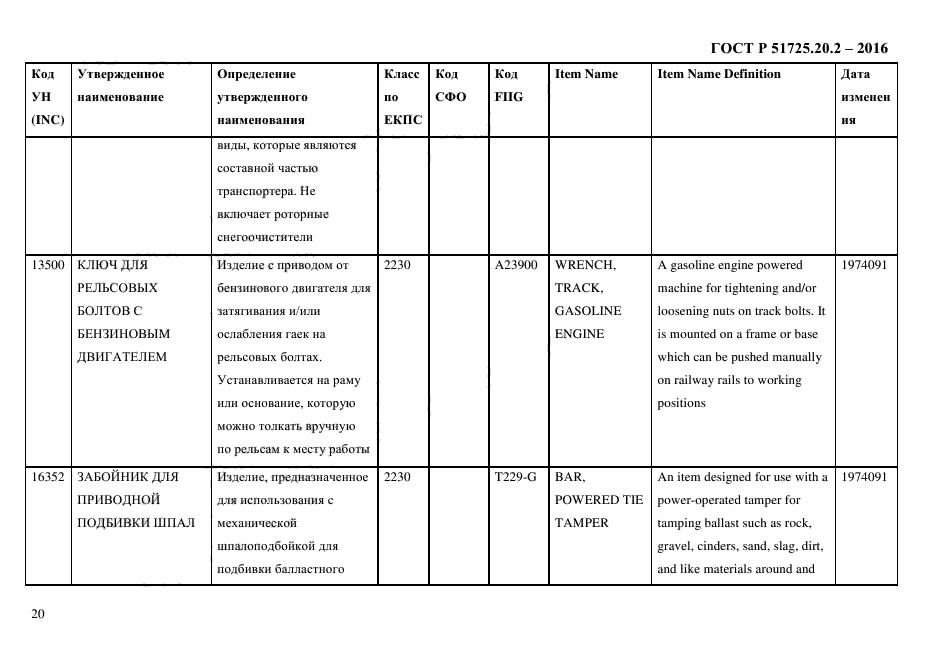 ГОСТ Р 51725.20.2 – 2016

| Код УН (INC) | Утвержденное наименование | Определение утвержденного наименования | Класс по ЕКПС | Код СФО | Код FIIG | Item Name | Item Name Definition | Дата изменения |
|---|---|---|---|---|---|---|---|---|
| | | виды, которые являются составной частью транспортера. Не включает роторные снегоочистители | | | | | | |
| 13500 | КЛЮЧ ДЛЯ РЕЛЬСОВЫХ БОЛТОВ С БЕНЗИНОВЫМ ДВИГАТЕЛЕМ | Изделие с приводом от бензинового двигателя для затягивания и/или ослабления гаек на рельсовых болтах. Устанавливается на раму или основание, которую можно толкать вручную по рельсам к месту работы | 2230 | | A23900 | WRENCH, TRACK, GASOLINE ENGINE | A gasoline engine powered machine for tightening and/or loosening nuts on track bolts. It is mounted on a frame or base which can be pushed manually on railway rails to working positions | 1974091 |
| 16352 | ЗАБОЙНИК ДЛЯ ПРИВОДНОЙ ПОДБИВКИ ШПАЛ | Изделие, предназначенное для использования с механической шпалоподбойкой для подбивки балластного | 2230 | | T229-G | BAR, POWERED TIE TAMPER | An item designed for use with a power-operated tamper for tamping ballast such as rock, gravel, cinders, sand, slag, dirt, and like materials around and | 1974091 |

20